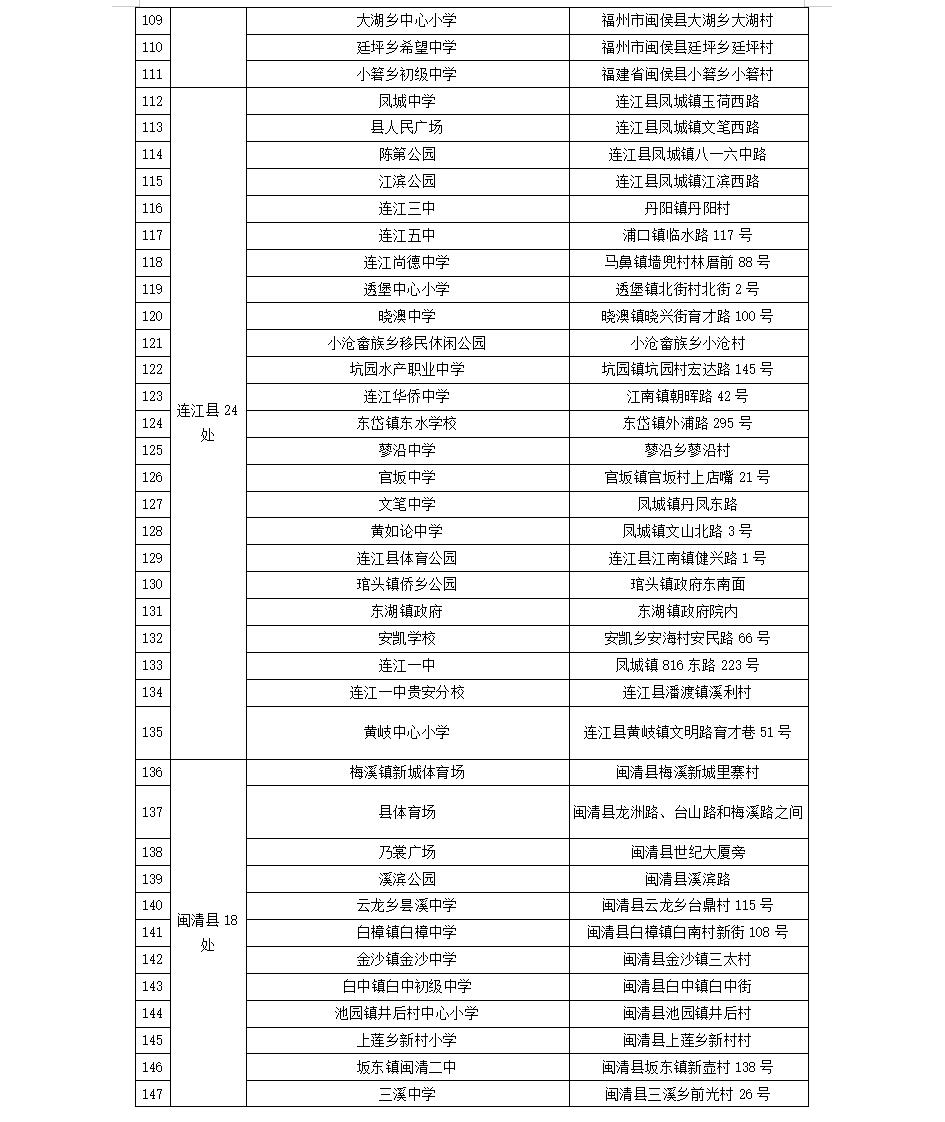 | 109 | | 大湖乡中心小学 | 福州市闽侯县大湖乡大湖村 |
|---|---|---|---|
| 110 | | 廷坪乡希望中学 | 福州市闽侯县廷坪乡廷坪村 |
| 111 | | 小箬乡初级中学 | 福建省闽侯县小箬乡小箬村 |
| 112 | 连江县 24 处 | 凤城中学 | 连江县凤城镇玉荷西路 |
| 113 | | 县人民广场 | 连江县凤城镇文笔西路 |
| 114 | | 陈第公园 | 连江县凤城镇八一六中路 |
| 115 | | 江滨公园 | 连江县凤城镇江滨西路 |
| 116 | | 连江三中 | 丹阳镇丹阳村 |
| 117 | | 连江五中 | 浦口镇临水路 117 号 |
| 118 | | 连江尚德中学 | 马鼻镇墙兜村林厝前 88 号 |
| 119 | | 透堡中心小学 | 透堡镇北街村北街 2 号 |
| 120 | | 晓澳中学 | 晓澳镇晓兴街育才路 100 号 |
| 121 | | 小沧畲族乡移民休闲公园 | 小沧畲族乡小沧村 |
| 122 | | 坑园水产职业中学 | 坑园镇坑园村宏达路 145 号 |
| 123 | | 连江华侨中学 | 江南镇朝晖路 42 号 |
| 124 | | 东岱镇东水学校 | 东岱镇外浦路 295 号 |
| 125 | | 蓼沿中学 | 蓼沿乡蓼沿村 |
| 126 | | 官坂中学 | 官坂镇官坂村上店嘴 21 号 |
| 127 | | 文笔中学 | 凤城镇丹凤东路 |
| 128 | | 黄如论中学 | 凤城镇文山北路 3 号 |
| 129 | | 连江县体育公园 | 连江县江南镇健兴路 1 号 |
| 130 | | 琯头镇侨乡公园 | 琯头镇政府东南面 |
| 131 | | 东湖镇政府 | 东湖镇政府院内 |
| 132 | | 安凯学校 | 安凯乡安海村安民路 66 号 |
| 133 | | 连江一中 | 凤城镇 816 东路 223 号 |
| 134 | | 连江一中贵安分校 | 连江县潘渡镇溪利村 |
| 135 | | 黄岐中心小学 | 连江县黄岐镇文明路育才巷 51 号 |
| 136 | 闽清县 18 处 | 梅溪镇新城体育场 | 闽清县梅溪新城里寨村 |
| 137 | | 县体育场 | 闽清县龙洲路、台山路和梅溪路之间 |
| 138 | | 乃裳广场 | 闽清县世纪大厦旁 |
| 139 | | 溪滨公园 | 闽清县溪滨路 |
| 140 | | 云龙乡昙溪中学 | 闽清县云龙乡台鼎村 115 号 |
| 141 | | 白樟镇白樟中学 | 闽清县白樟镇白南村新街 108 号 |
| 142 | | 金沙镇金沙中学 | 闽清县金沙镇三太村 |
| 143 | | 白中镇白中初级中学 | 闽清县白中镇白中街 |
| 144 | | 池园镇井后村中心小学 | 闽清县池园镇井后村 |
| 145 | | 上莲乡新村小学 | 闽清县上莲乡新村村 |
| 146 | | 坂东镇闽清二中 | 闽清县坂东镇新壶村 138 号 |
| 147 | | 三溪中学 | 闽清县三溪乡前光村 26 号 |